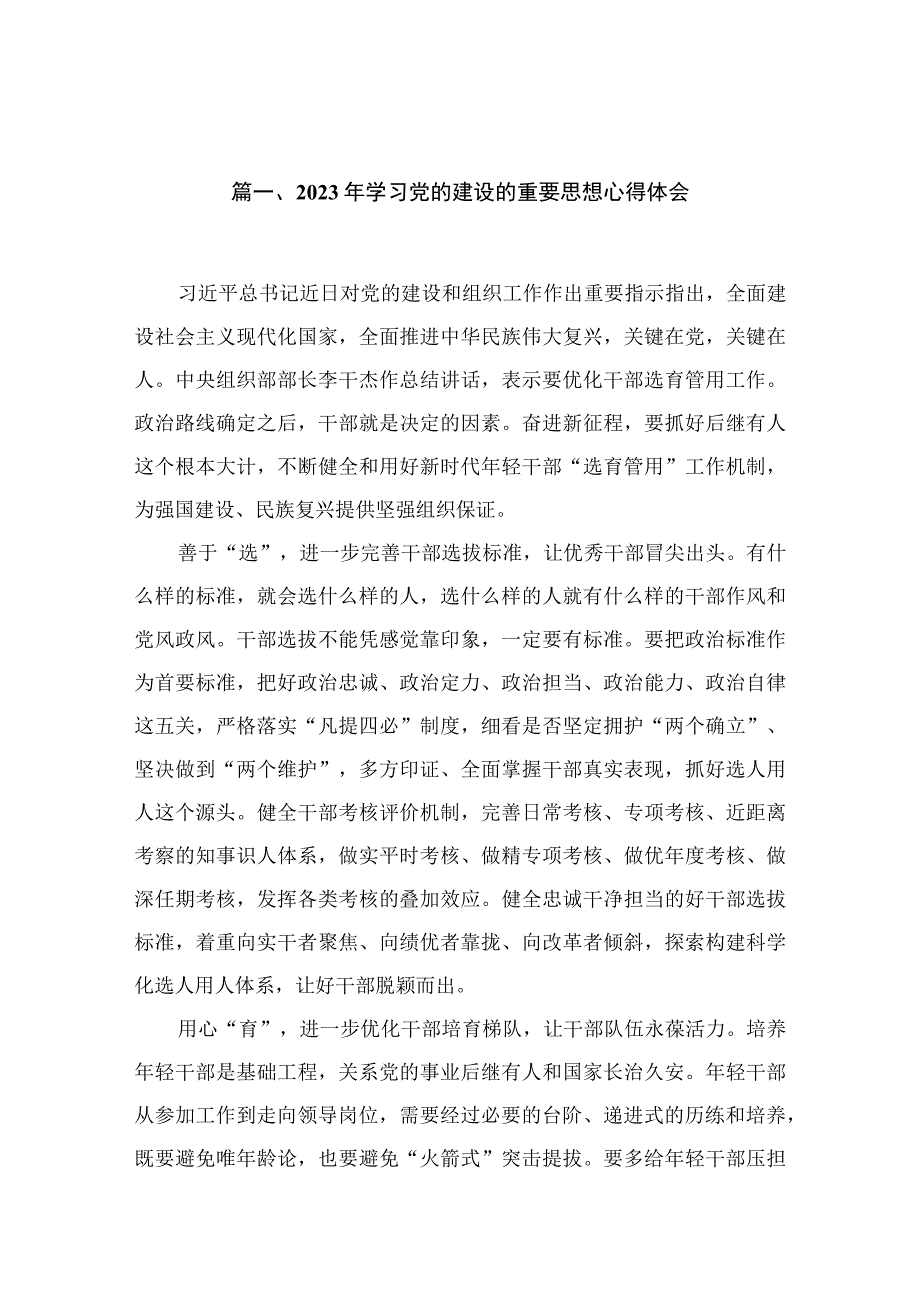 篇一、2023年学习党的建设的重要思想心得体会

习近平总书记近日对党的建设和组织工作作出重要指示指出，全面建设社会主义现代化国家，全面推进中华民族伟大复兴，关键在党，关键在人。中央组织部部长李干杰作总结讲话，表示要优化干部选育管用工作。政治路线确定之后，干部就是决定的因素。奋进新征程，要抓好后继有人这个根本大计，不断健全和用好新时代年轻干部“选育管用”工作机制，为强国建设、民族复兴提供坚强组织保证。

善于“选”，进一步完善干部选拔标准，让优秀干部冒尖出头。有什么样的标准，就会选什么样的人，选什么样的人就有什么样的干部作风和党风政风。干部选拔不能凭感觉靠印象，一定要有标准。要把政治标准作为首要标准，把好政治忠诚、政治定力、政治担当、政治能力、政治自律这五关，严格落实“凡提四必”制度，细看是否坚定拥护“两个确立”、坚决做到“两个维护”，多方印证、全面掌握干部真实表现，抓好选人用人这个源头。健全干部考核评价机制，完善日常考核、专项考核、近距离考察的知事识人体系，做实平时考核、做精专项考核、做优年度考核、做深任期考核，发挥各类考核的叠加效应。健全忠诚干净担当的好干部选拔标准，着重向实干者聚焦、向绩优者靠拢、向改革者倾斜，探索构建科学化选人用人体系，让好干部脱颖而出。

用心“育”，进一步优化干部培育梯队，让干部队伍永葆活力。培养年轻干部是基础工程，关系党的事业后继有人和国家长治久安。年轻干部从参加工作到走向领导岗位，需要经过必要的台阶、递进式的历练和培养，既要避免唯年龄论，也要避免“火箭式”突击提拔。要多给年轻干部压担